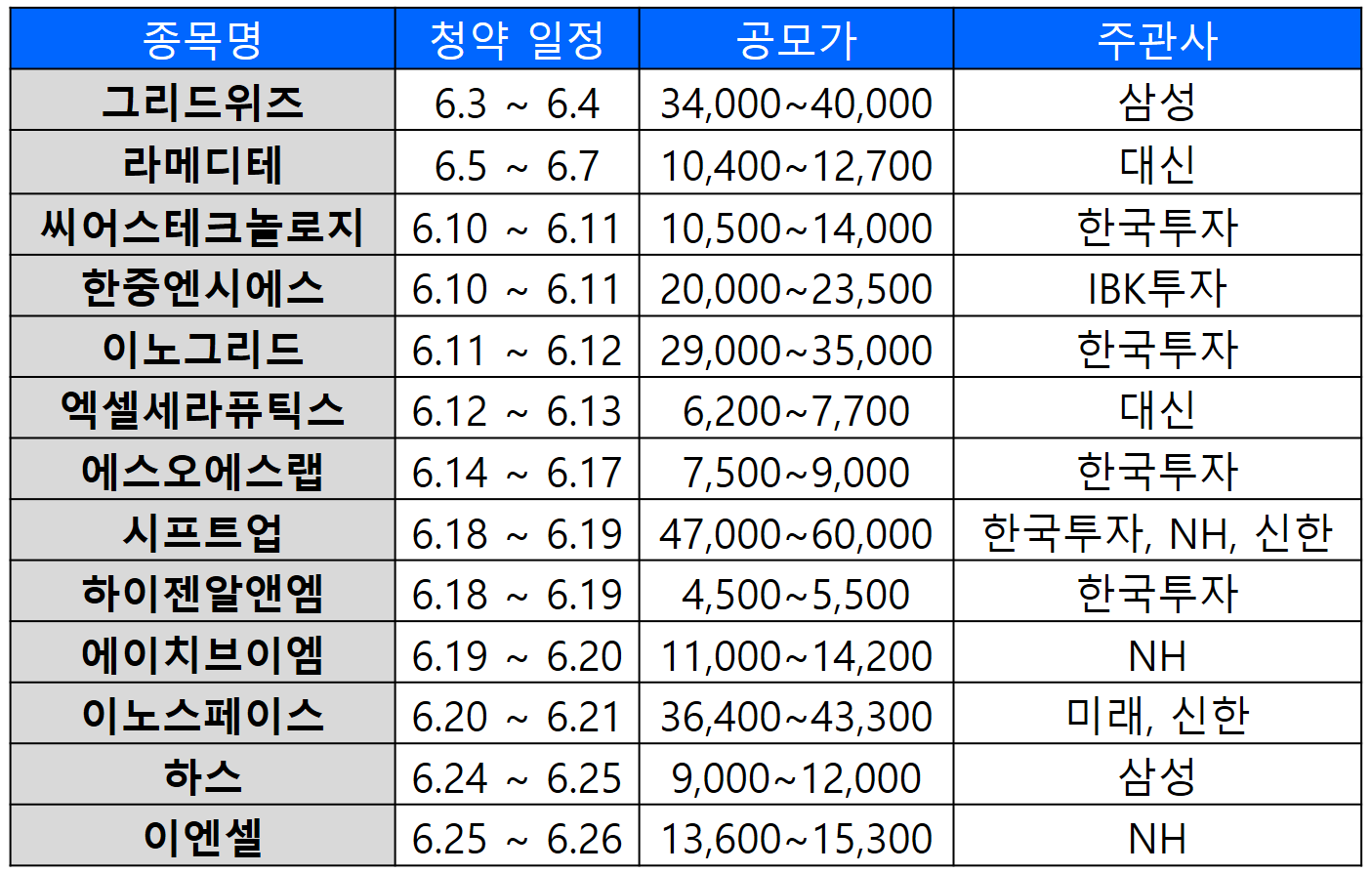 | 종목명 | 청약 일정 | 공모가 | 주관사 |
|---|---|---|---|
| 그리드위즈 | 6.3 ~ 6.4 | 34,000~40,000 | 삼성 |
| 라메디테 | 6.5 ~ 6.7 | 10,400~12,700 | 대신 |
| 씨어스테크놀로지 | 6.10 ~ 6.11 | 10,500~14,000 | 한국투자 |
| 한중엔시에스 | 6.10 ~ 6.11 | 20,000~23,500 | IBK투자 |
| 이노그리드 | 6.11 ~ 6.12 | 29,000~35,000 | 한국투자 |
| 엑셀세라퓨틱스 | 6.12 ~ 6.13 | 6,200~7,700 | 대신 |
| 에스오에스랩 | 6.14 ~ 6.17 | 7,500~9,000 | 한국투자 |
| 시프트업 | 6.18 ~ 6.19 | 47,000~60,000 | 한국투자, NH, 신한 |
| 하이젠알앤엠 | 6.18 ~ 6.19 | 4,500~5,500 | 한국투자 |
| 에이치브이엠 | 6.19 ~ 6.20 | 11,000~14,200 | NH |
| 이노스페이스 | 6.20 ~ 6.21 | 36,400~43,300 | 미래, 신한 |
| 하스 | 6.24 ~ 6.25 | 9,000~12,000 | 삼성 |
| 이엔셀 | 6.25 ~ 6.26 | 13,600~15,300 | NH |